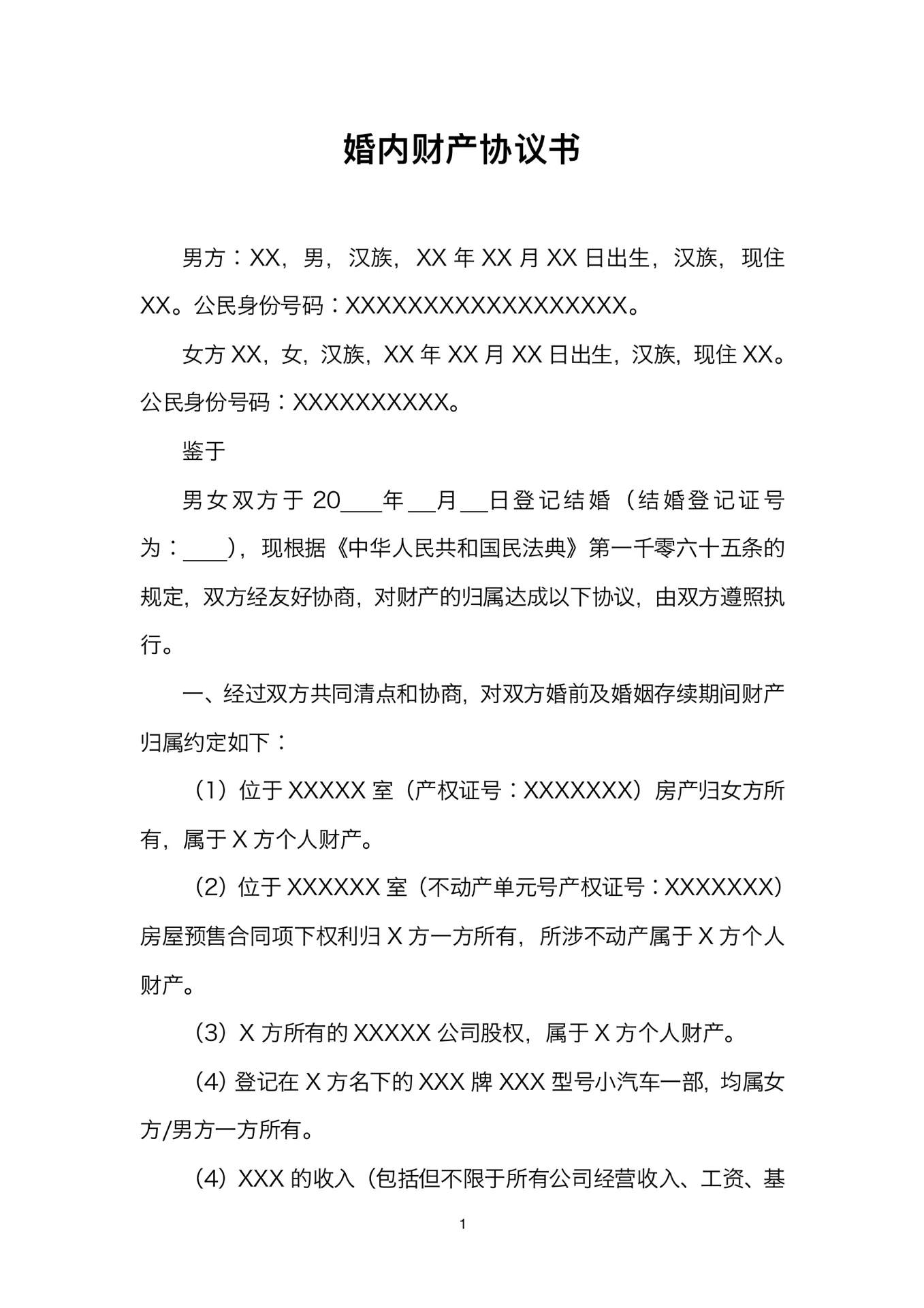 婚内财产协议书

男方：XX，男，汉族，XX 年 XX 月 XX 日出生，汉族，现住 XX。公民身份号码：XXXXXXXXXXXXXXXXXX。

女方 XX，女，汉族，XX 年 XX 月 XX 日出生，汉族，现住 XX。公民身份号码：XXXXXXXXXX。

鉴于

男女双方于 20____年___月___日登记结婚（结婚登记证号为：____），现根据《中华人民共和国民法典》第一千零六十五条的规定，双方经友好协商，对财产的归属达成以下协议，由双方遵照执行。

一、经过双方共同清点和协商，对双方婚前及婚姻存续期间财产归属约定如下：

（1）位于 XXXXX 室（产权证号：XXXXXXX）房产归女方所有，属于 X 方个人财产。

（2）位于 XXXXXX 室（不动产单元号产权证号：XXXXXXX）房屋预售合同项下权利归 X 方一方所有，所涉不动产属于 X 方个人财产。

（3）X 方所有的 XXXXX 公司股权，属于 X 方个人财产。

（4）登记在 X 方名下的 XXX 牌 XXX 型号小汽车一部，均属女方/男方一方所有。

（4）XXX 的收入（包括但不限于所有公司经营收入、工资、基

1